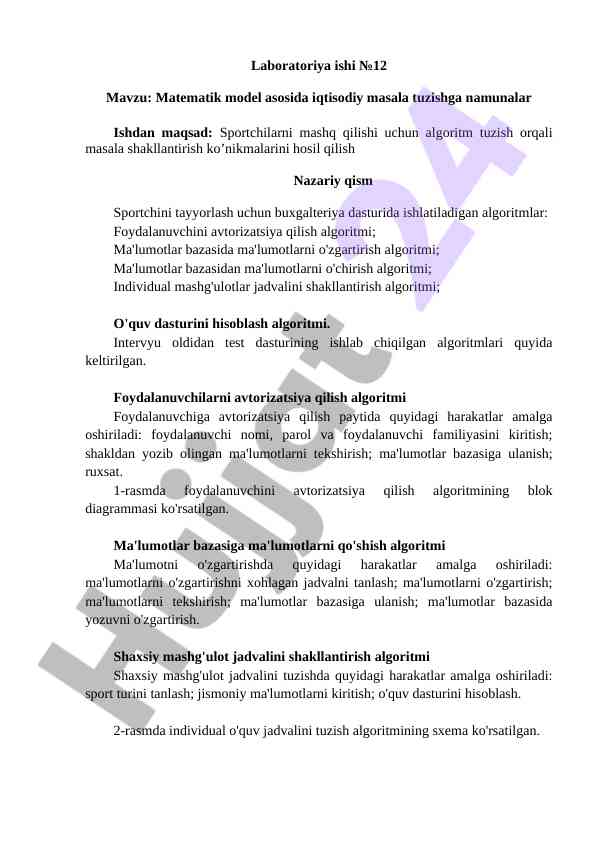 Laboratoriya ishi №12

Mavzu: Matematik model asosida iqtisodiy masala tuzishga namunalar

Ishdan maqsad: Sportchilarni mashq qilishi uchun algoritm tuzish orqali masala shakllantirish ko’nikmalarini hosil qilish

Nazariy qism

Sportchini tayyorlash uchun buxgalteriya dasturida ishlatiladigan algoritmlar:
Foydalanuvchini avtorizatsiya qilish algoritmi;
Ma'lumotlar bazasida ma'lumotlarni o'zgartirish algoritmi;
Ma'lumotlar bazasidan ma'lumotlarni o'chirish algoritmi;
Individual mashg'ulotlar jadvalini shakllantirish algoritmi;

O'quv dasturini hisoblash algoritmi.
Intervyu oldidan test dasturining ishlab chiqilgan algoritmlari quyida keltirilgan.

Foydalanuvchilarni avtorizatsiya qilish algoritmi
Foydalanuvchiga avtorizatsiya qilish paytida quyidagi harakatlar amalga oshiriladi: foydalanuvchi nomi, parol va foydalanuvchi familiyasini kiritish; shakldan yozib olingan ma'lumotlarni tekshirish; ma'lumotlar bazasiga ulanish; ruxsat.
1-rasmda foydalanuvchini avtorizatsiya qilish algoritmining blok diagrammasi ko'rsatilgan.

Ma'lumotlar bazasiga ma'lumotlarni qo'shish algoritmi
Ma'lumotni o'zgartirishda quyidagi harakatlar amalga oshiriladi: ma'lumotlarni o'zgartirishni xohlagan jadvalni tanlash; ma'lumotlarni o'zgartirish; ma'lumotlarni tekshirish; ma'lumotlar bazasiga ulanish; ma'lumotlar bazasida yozuvni o'zgartirish.

Shaxsiy mashg'ulot jadvalini shakllantirish algoritmi
Shaxsiy mashg'ulot jadvalini tuzishda quyidagi harakatlar amalga oshiriladi: sport turini tanlash; jismoniy ma'lumotlarni kiritish; o'quv dasturini hisoblash.

2-rasmda individual o'quv jadvalini tuzish algoritmining sxema ko'rsatilgan.

Hujjat 24